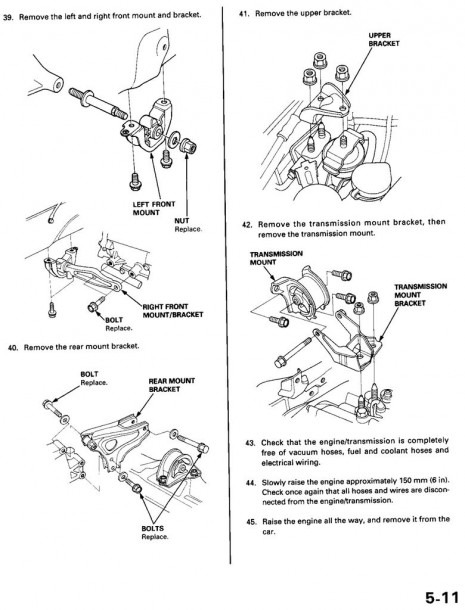 39. Remove the left and right front mount and bracket.

LEFT FRONT MOUNT

NUT
Replace.

RIGHT FRONT MOUNT/BRACKET

BOLT
Replace.

40. Remove the rear mount bracket.

BOLT
Replace.

REAR MOUNT BRACKET

BOLTS
Replace.

41. Remove the upper bracket.

UPPER BRACKET

42. Remove the transmission mount bracket, then remove the transmission mount.

TRANSMISSION MOUNT

TRANSMISSION MOUNT BRACKET

43. Check that the engine/transmission is completely free of vacuum hoses, fuel and coolant hoses and electrical wiring.

44. Slowly raise the engine approximately 150 mm (6 in). Check once again that all hoses and wires are disconnected from the engine/transmission.

45. Raise the engine all the way, and remove it from the car.

5-11